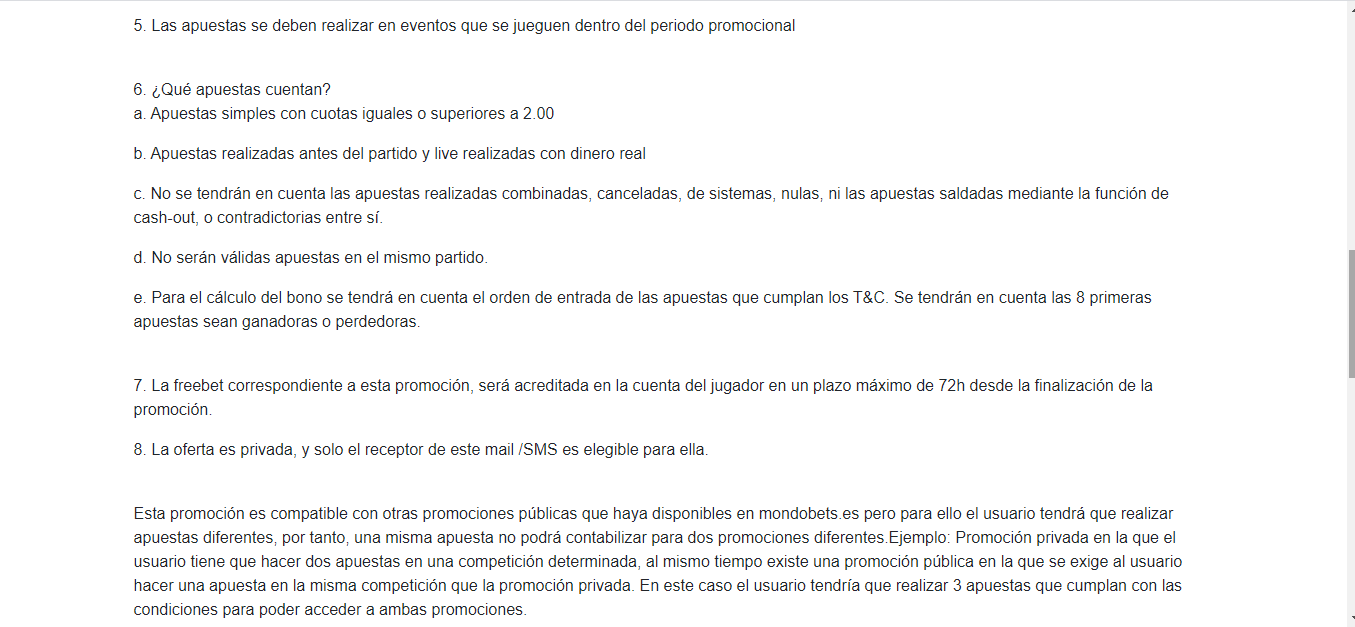 5. Las apuestas se deben realizar en eventos que se jueguen dentro del periodo promocional

6. ¿Qué apuestas cuentan?
a. Apuestas simples con cuotas iguales o superiores a 2.00

b. Apuestas realizadas antes del partido y live realizadas con dinero real

c. No se tendrán en cuenta las apuestas realizadas combinadas, canceladas, de sistemas, nulas, ni las apuestas saldadas mediante la función de cash-out, o contradictorias entre sí.

d. No serán válidas apuestas en el mismo partido.

e. Para el cálculo del bono se tendrá en cuenta el orden de entrada de las apuestas que cumplan los T&C. Se tendrán en cuenta las 8 primeras apuestas sean ganadoras o perdedoras.

7. La freebet correspondiente a esta promoción, será acreditada en la cuenta del jugador en un plazo máximo de 72h desde la finalización de la promoción.

8. La oferta es privada, y solo el receptor de este mail /SMS es elegible para ella.

Esta promoción es compatible con otras promociones públicas que haya disponibles en mondobets.es pero para ello el usuario tendrá que realizar apuestas diferentes, por tanto, una misma apuesta no podrá contabilizar para dos promociones diferentes.Ejemplo: Promoción privada en la que el usuario tiene que hacer dos apuestas en una competición determinada, al mismo tiempo existe una promoción pública en la que se exige al usuario hacer una apuesta en la misma competición que la promoción privada. En este caso el usuario tendría que realizar 3 apuestas que cumplan con las condiciones para poder acceder a ambas promociones.